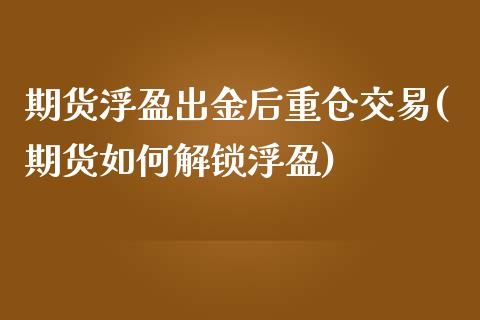 期货浮盈出金后重仓交易(期货如何解锁浮盈)